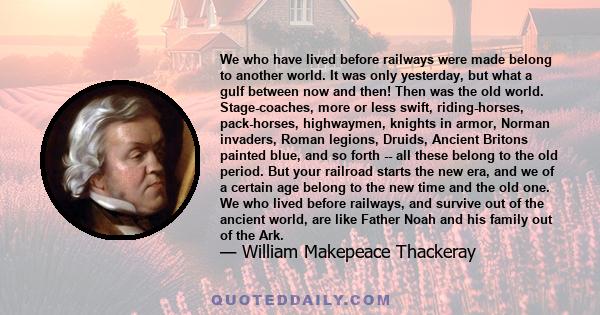 We who have lived before railways were made belong to another world. It was only yesterday, but what a gulf between now and then! Then was the old world. Stage-coaches, more or less swift, riding-horses, pack-horses, highwaymen, knights in armor, Norman invaders, Roman legions, Druids, Ancient Britons painted blue, and so forth -- all these belong to the old period. But your railroad starts the new era, and we of a certain age belong to the new time and the old one. We who lived before railways, and survive out of the ancient world, are like Father Noah and his family out of the Ark.

— William Makepeace Thackeray

QUOTEDDAILY.COM